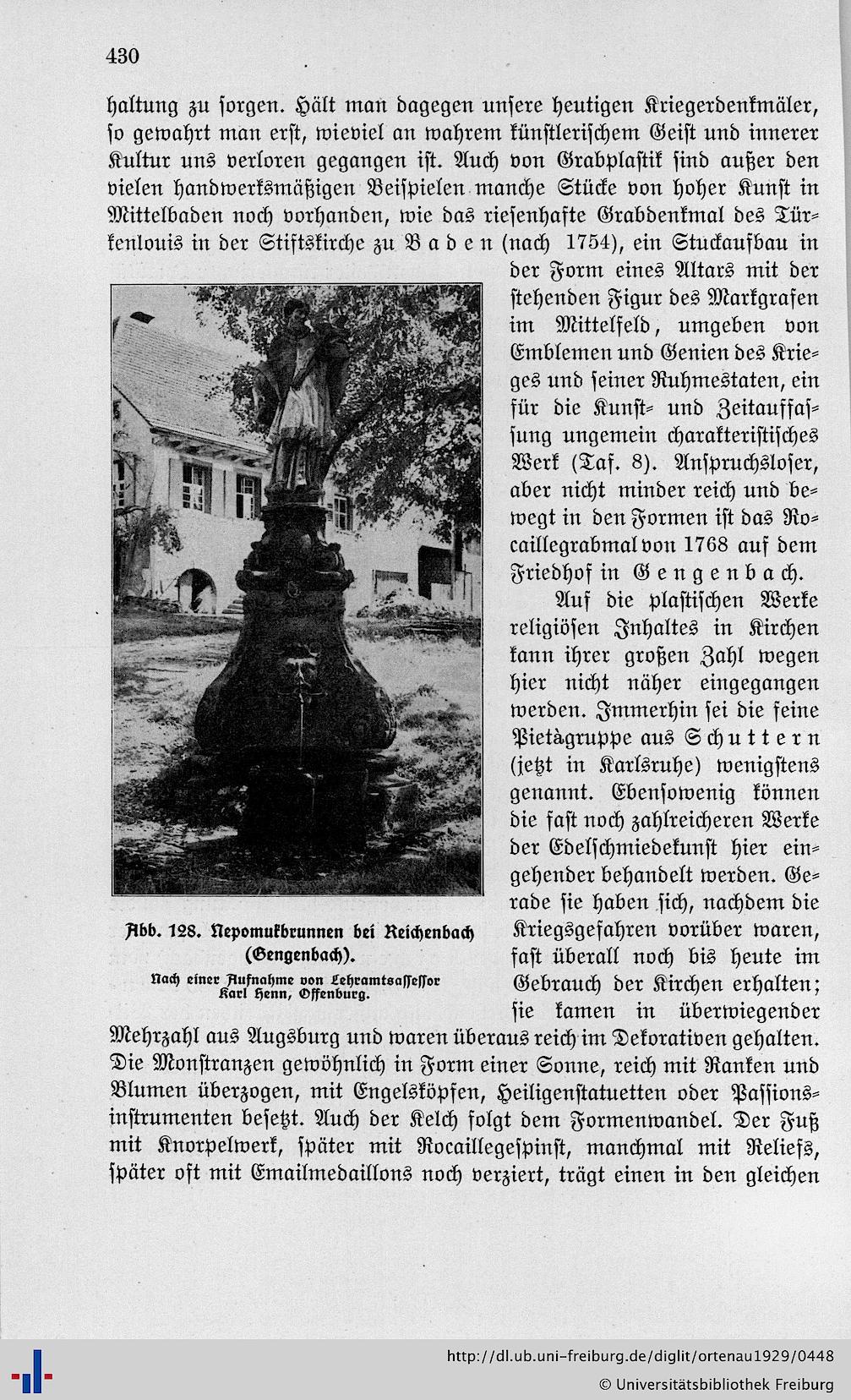 430

haltung zu sorgen. Hält man dagegen unsere heutigen Kriegerdenkmäler, so gewahrt man erst, wieviel an wahrem künstlerischem Geist und innerer Kultur uns verloren gegangen ist. Auch von Grabplastik sind außer den vielen handwerksmäßigen Beispielen manche Stücke von hoher Kunst in Mittelbaden noch vorhanden, wie das riesenhafte Grabdenkmal des Türkenlouis in der Stiftskirche zu Baden (nach 1754), ein Stuckaufbau in der Form eines Altars mit der stehenden Figur des Markgrafen im Mittelfeld, umgeben von Emblemen und Genien des Krieges und seiner Ruhmestaten, ein für die Kunst- und Zeitauffassung ungemein charakteristisches Werk (Taf. 8). Anspruchsloser, aber nicht minder reich und bewegt in den Formen ist das Rocaillegrabmal von 1768 auf dem Friedhof in Gengenbach.

Auf die plastischen Werke religiösen Inhaltes in Kirchen kann ihrer großen Zahl wegen hier nicht näher eingegangen werden. Immerhin sei die feine Pietàgruppe aus Schuttern (jetzt in Karlsruhe) wenigstens genannt. Ebensowenig können die fast noch zahlreicheren Werke der Edelschmiedekunst hier eingehender behandelt werden. Gerade sie haben sich, nachdem die Kriegsgefahren vorüber waren, fast überall noch bis heute im Gebrauch der Kirchen erhalten; sie kamen in überwiegender Mehrzahl aus Augsburg und waren überaus reich im Dekorativen gehalten. Die Monstranzen gewöhnlich in Form einer Sonne, reich mit Ranken und Blumen überzogen, mit Engelsköpfen, Heiligenstatuetten oder Passionsinstrumenten besetzt. Auch der Kelch folgt dem Formenwandel. Der Fuß mit Knorpelwerk, später mit Rocaillegespinst, manchmal mit Reliefs, später oft mit Emailmedaillons noch verziert, trägt einen in den gleichen

Abb. 128. Nepomukbrunnen bei Reichenbach (Gengenbach).
Nach einer Aufnahme von Lehramtsassessor Karl Henn, Offenburg.

http://dl.ub.uni-freiburg.de/diglit/ortenau1929/0448
© Universitätsbibliothek Freiburg